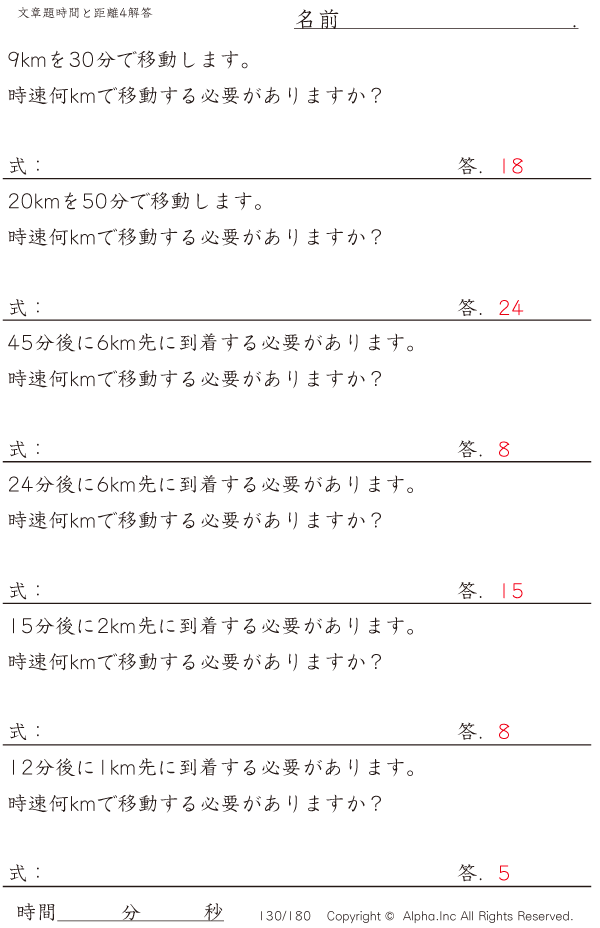 文章題時間と距離4解答

名前____.

9kmを30分で移動します。

時速何kmで移動する必要がありますか？

式：

答. 18

20kmを50分で移動します。

時速何kmで移動する必要がありますか？

式：

答. 24

45分後に6km先に到着する必要があります。

時速何kmで移動する必要がありますか？

式：

答. 8

24分後に6km先に到着する必要があります。

時速何kmで移動する必要がありますか？

式：

答. 15

15分後に2km先に到着する必要があります。

時速何kmで移動する必要がありますか？

式：

答. 8

12分後に1km先に到着する必要があります。

時速何kmで移動する必要がありますか？

式：

答. 5

時間____分____秒

130/180 Copyright © Alpha.Inc All Rights Reserved.